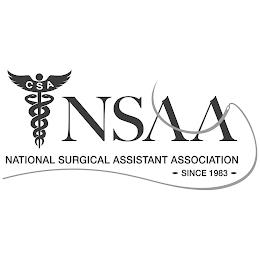 CSA
NSAA
NATIONAL SURGICAL ASSISTANT ASSOCIATION
- SINCE 1983 -